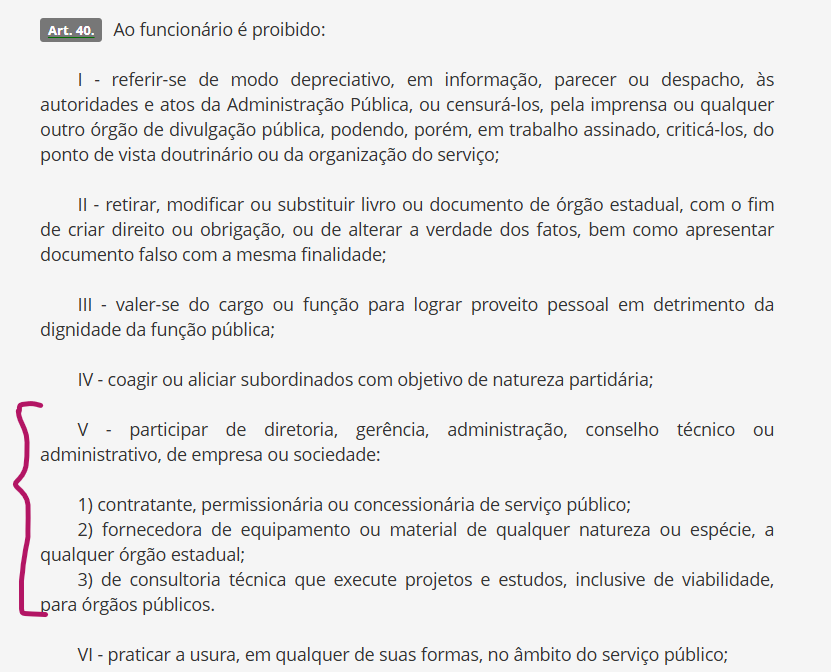 Art. 40. Ao funcionário é proibido:

I - referir-se de modo depreciativo, em informação, parecer ou despacho, às autoridades e atos da Administração Pública, ou censurá-los, pela imprensa ou qualquer outro órgão de divulgação pública, podendo, porém, em trabalho assinado, criticá-los, do ponto de vista doutrinário ou da organização do serviço;

II - retirar, modificar ou substituir livro ou documento de órgão estadual, com o fim de criar direito ou obrigação, ou de alterar a verdade dos fatos, bem como apresentar documento falso com a mesma finalidade;

III - valer-se do cargo ou função para lograr proveito pessoal em detrimento da dignidade da função pública;

IV - coagir ou aliciar subordinados com objetivo de natureza partidária;

V - participar de diretoria, gerência, administração, conselho técnico ou administrativo, de empresa ou sociedade:

1) contratante, permissionária ou concessionária de serviço público;
2) fornecedora de equipamento ou material de qualquer natureza ou espécie, a qualquer órgão estadual;
3) de consultoria técnica que execute projetos e estudos, inclusive de viabilidade, para órgãos públicos.

VI - praticar a usura, em qualquer de suas formas, no âmbito do serviço público;